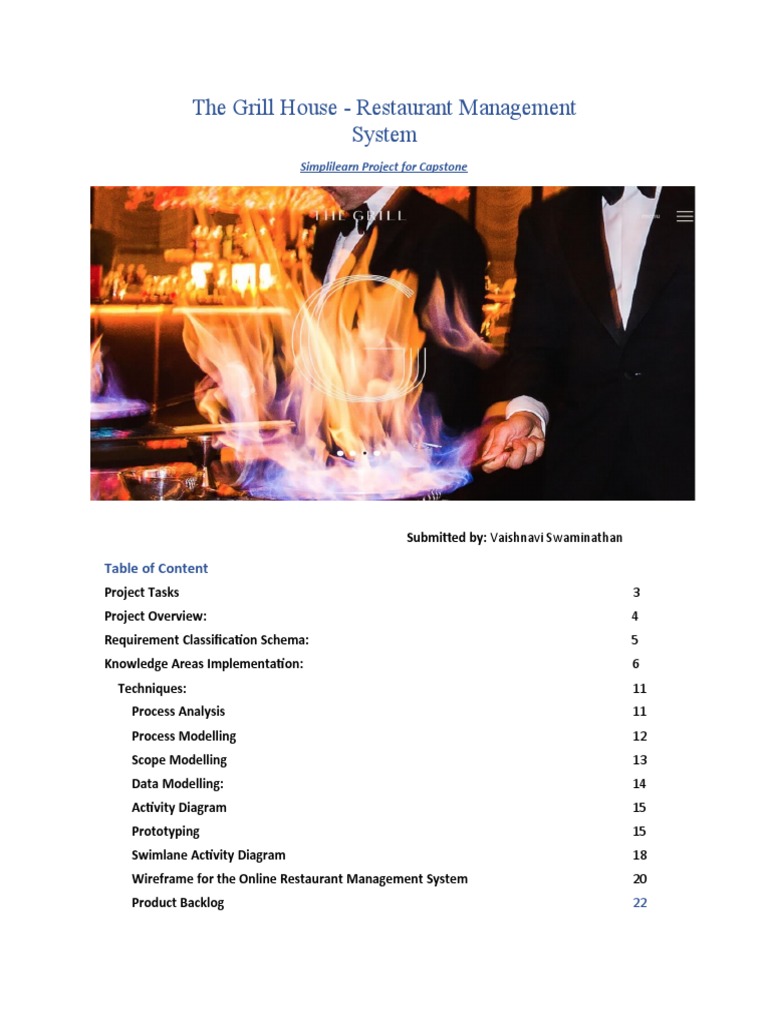 The Grill House - Restaurant Management System

Simplilearn Project for Capstone

THE GRILL

MENU

Submitted by: Vaishnavi Swaminathan

Table of Content

| | |
|---|---|
| Project Tasks | 3 |
| Project Overview: | 4 |
| Requirement Classification Schema: | 5 |
| Knowledge Areas Implementation: | 6 |
| Techniques: | 11 |
| Process Analysis | 11 |
| Process Modelling | 12 |
| Scope Modelling | 13 |
| Data Modelling: | 14 |
| Activity Diagram | 15 |
| Prototyping | 15 |
| Swimlane Activity Diagram | 18 |
| Wireframe for the Online Restaurant Management System | 20 |
| Product Backlog | 22 |